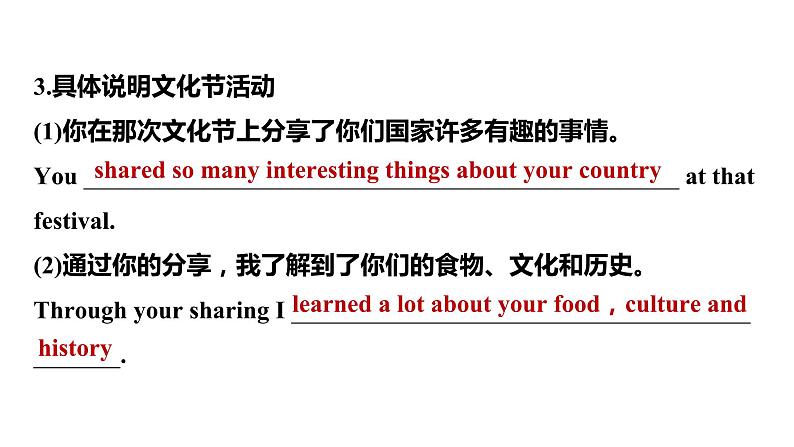 3.具体说明文化节活动

(1)你在那次文化节上分享了你们国家许多有趣的事情。

You shared so many interesting things about your country at that festival.

(2)通过你的分享，我了解到了你们的食物、文化和历史。

Through your sharing I learned a lot about your food，culture and history.